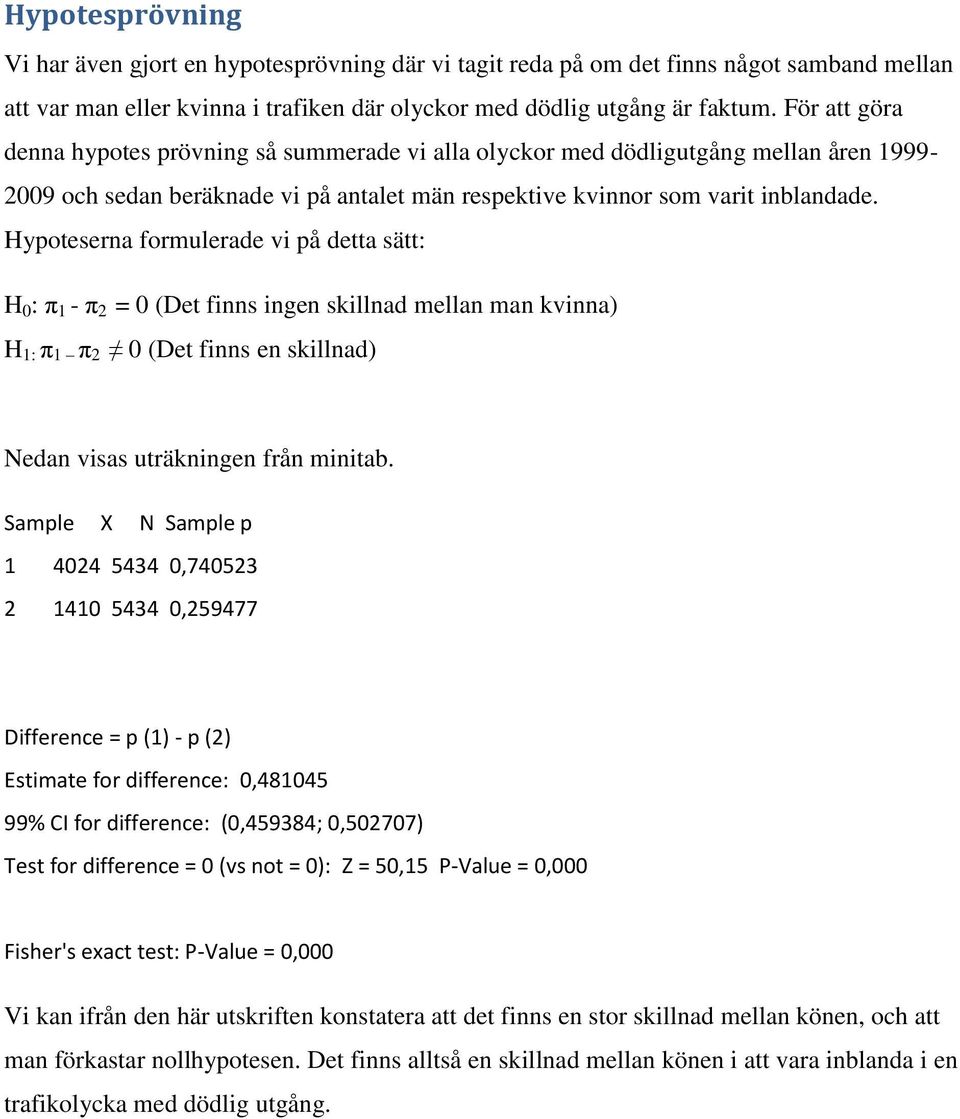 Hypotesprövning

Vi har även gjort en hypotesprövning där vi tagit reda på om det finns något samband mellan att var man eller kvinna i trafiken där olyckor med dödlig utgång är faktum. För att göra denna hypotes prövning så summerade vi alla olyckor med dödligutgång mellan åren 1999-2009 och sedan beräknade vi på antalet män respektive kvinnor som varit inblandade. Hypoteserna formulerade vi på detta sätt:

$H_0$: $\pi_1 - \pi_2 = 0$ (Det finns ingen skillnad mellan man kvinna)

$H_{1:}$ $\pi_1 - \pi_2 \neq 0$ (Det finns en skillnad)

Nedan visas uträkningen från minitab.

| Sample | X | N | Sample p |
|---|---|---|---|
| 1 | 4024 | 5434 | 0,740523 |
| 2 | 1410 | 5434 | 0,259477 |

Difference = p (1) - p (2)

Estimate for difference: 0,481045

99% CI for difference: (0,459384; 0,502707)

Test for difference = 0 (vs not = 0): Z = 50,15 P-Value = 0,000

Fisher's exact test: P-Value = 0,000

Vi kan ifrån den här utskriften konstatera att det finns en stor skillnad mellan könen, och att man förkastar nollhypotesen. Det finns alltså en skillnad mellan könen i att vara inblanda i en trafikolycka med dödlig utgång.